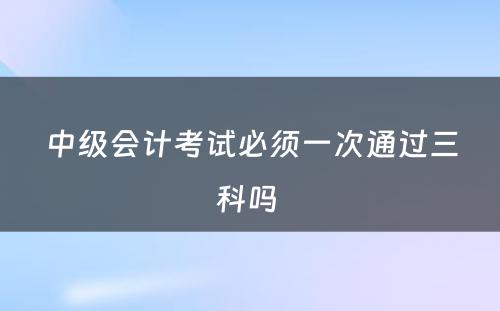 中级会计考试必须一次通过三科吗